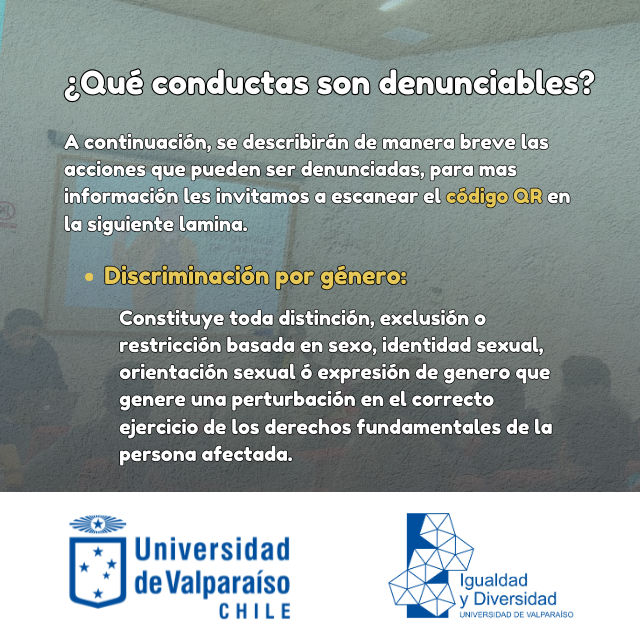 ¿Qué conductas son denunciables?

A continuación, se describirán de manera breve las acciones que pueden ser denunciadas, para mas información les invitamos a escanear el código QR en la siguiente lamina.

• Discriminación por género:

Constituye toda distinción, exclusión o restricción basada en sexo, identidad sexual, orientación sexual ó expresión de genero que genere una perturbación en el correcto ejercicio de los derechos fundamentales de la persona afectada.

Universidad de Valparaíso
CHILE

Igualdad
y Diversidad
UNIVERSIDAD DE VALPARAÍSO